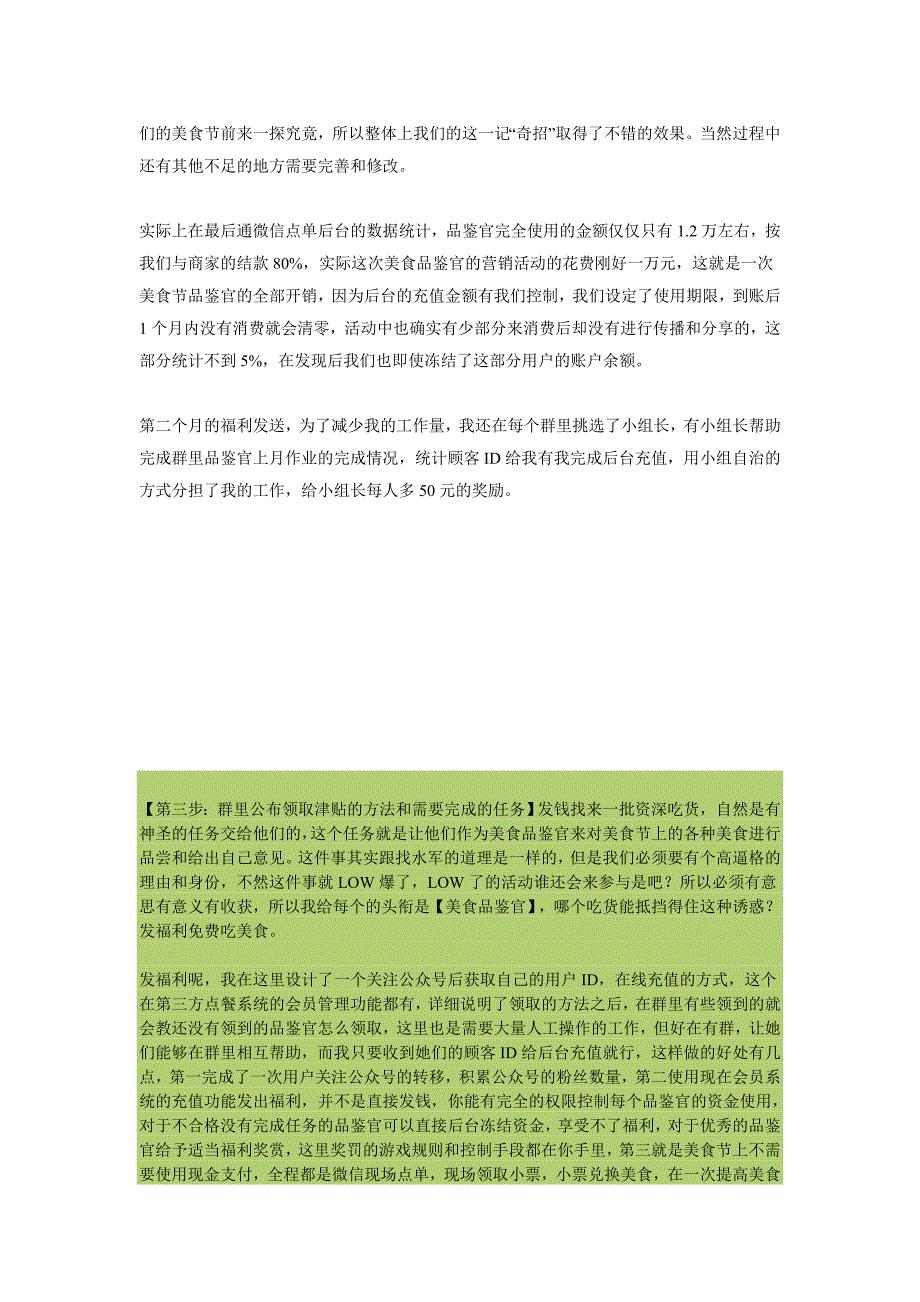 们的美食节前来一探究竟，所以整体上我们的这一记“奇招”取得了不错的效果。当然过程中还有其他不足的地方需要完善和修改。

实际上在最后通微信点单后台的数据统计，品鉴官完全使用的金额仅仅只有 1.2 万左右，按我们与商家的结款 80%，实际这次美食品鉴官的营销活动的花费刚好一万元，这就是一次美食节品鉴官的全部开销，因为后台的充值金额有我们控制，我们设定了使用期限，到账后 1 个月内没有消费就会清零，活动中也确实有少部分来消费后却没有进行传播和分享的，这部分统计不到 5%，在发现后我们也即使冻结了这部分用户的账户余额。

第二个月的福利发送，为了减少我的工作量，我还在每个群里挑选了小组长，有小组长帮助完成群里品鉴官上月作业的完成情况，统计顾客 ID 给我有我完成后台充值，用小组自治的方式分担了我的工作，给小组长每人多 50 元的奖励。

【第三步：群里公布领取津贴的方法和需要完成的任务】发钱找来一批资深吃货，自然是有神圣的任务交给他们的，这个任务就是让他们作为美食品鉴官来对美食节上的各种美食进行品尝和给出自己意见。这件事其实跟找水军的道理是一样的，但是我们必须要有个高逼格的理由和身份，不然这件事就 LOW 爆了，LOW 了的活动谁还会来参与是吧？所以必须有意思有意义有收获，所以我给每个的头衔是【美食品鉴官】，哪个吃货能抵挡得住这种诱惑？发福利免费吃美食。

发福利呢，我在这里设计了一个关注公众号后获取自己的用户 ID，在线充值的方式，这个在第三方点餐系统的会员管理功能都有，详细说明了领取的方法之后，在群里有些领到的就会教还没有领到的品鉴官怎么领取，这里也是需要大量人工操作的工作，但好在有群，让她们能够在群里相互帮助，而我只要收到她们的顾客 ID 给后台充值就行，这样做的好处有几点，第一完成了一次用户关注公众号的转移，积累公众号的粉丝数量，第二使用现在会员系统的充值功能发出福利，并不是直接发钱，你能有完全的权限控制每个品鉴官的资金使用，对于不合格没有完成任务的品鉴官可以直接后台冻结资金，享受不了福利，对于优秀的品鉴官给予适当福利奖赏，这里奖罚的游戏规则和控制手段都在你手里，第三就是美食节上不需要使用现金支付，全程都是微信现场点单，现场领取小票，小票兑换美食，在一次提高美食